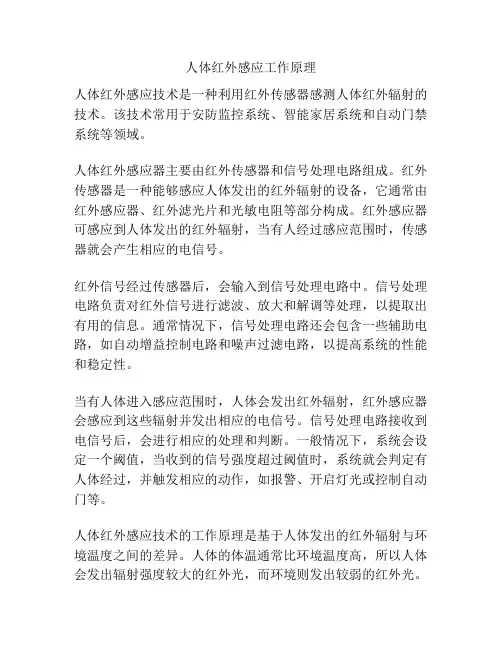 人体红外感应工作原理

人体红外感应技术是一种利用红外传感器感测人体红外辐射的技术。该技术常用于安防监控系统、智能家居系统和自动门禁系统等领域。

人体红外感应器主要由红外传感器和信号处理电路组成。红外传感器是一种能够感应人体发出的红外辐射的设备，它通常由红外感应器、红外滤光片和光敏电阻等部分构成。红外感应器可感应到人体发出的红外辐射，当有人经过感应范围时，传感器就会产生相应的电信号。

红外信号经过传感器后，会输入到信号处理电路中。信号处理电路负责对红外信号进行滤波、放大和解调等处理，以提取出有用的信息。通常情况下，信号处理电路还会包含一些辅助电路，如自动增益控制电路和噪声过滤电路，以提高系统的性能和稳定性。

当有人体进入感应范围时，人体会发出红外辐射，红外感应器会感应到这些辐射并发出相应的电信号。信号处理电路接收到电信号后，会进行相应的处理和判断。一般情况下，系统会设定一个阈值，当收到的信号强度超过阈值时，系统就会判定有人体经过，并触发相应的动作，如报警、开启灯光或控制自动门等。

人体红外感应技术的工作原理是基于人体发出的红外辐射与环境温度之间的差异。人体的体温通常比环境温度高，所以人体会发出辐射强度较大的红外光，而环境则发出较弱的红外光。